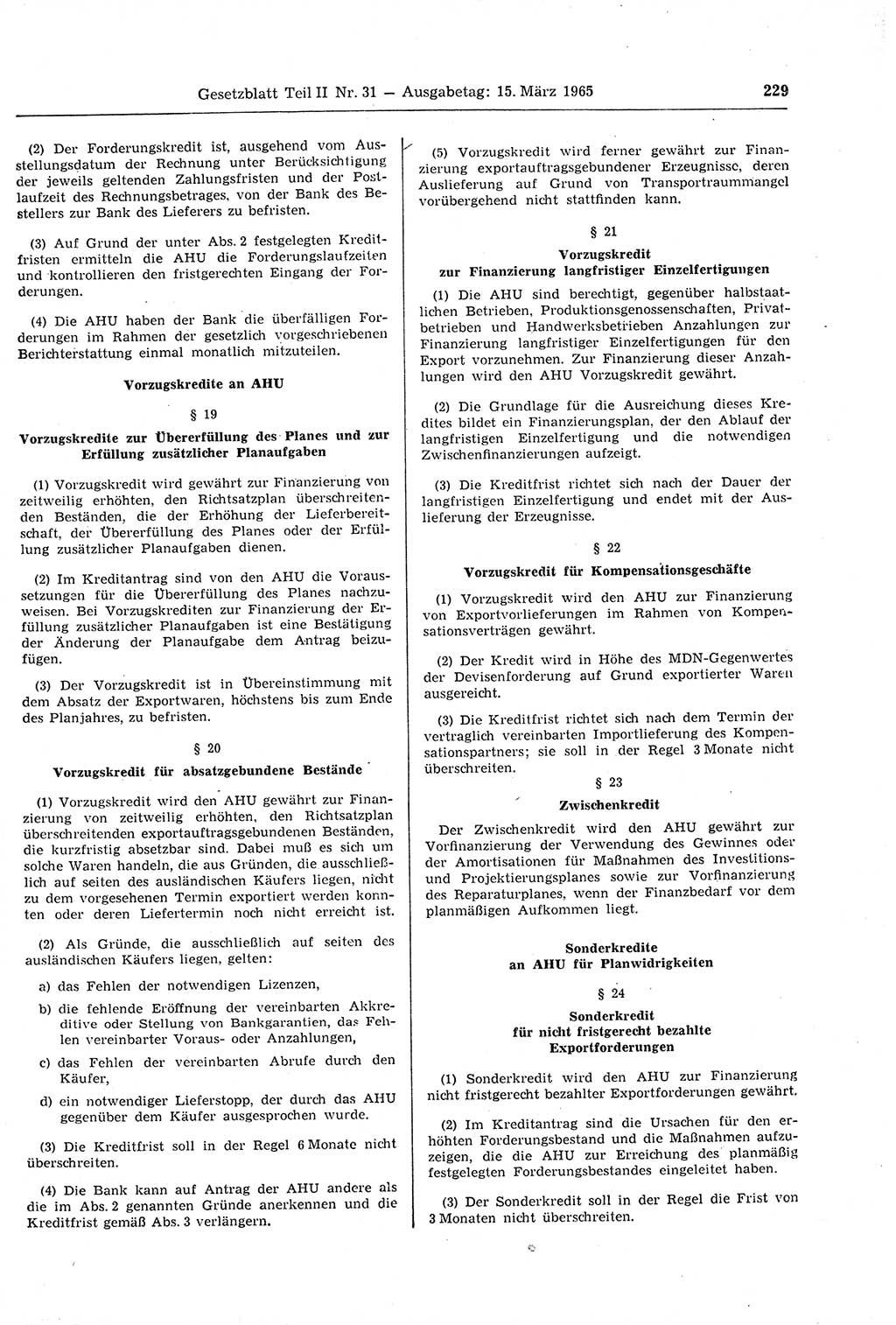 Gesetzblatt Teil II Nr. 31 — Ausgabetag: 15. März 1965 229

(2) Der Forderungskredit ist, ausgehend vom Ausstellungsdatum der Rechnung unter Berücksichtigung der jeweils geltenden Zahlungsfristen und der Postlaufzeit des Rechnungsbetrages, von der Bank des Bestellers zur Bank des Lieferers zu befristen.

(3) Auf Grund der unter Abs. 2 festgelegten Kreditfristen ermitteln die AHU die Forderungslaufzeiten und kontrollieren den fristgerechten Eingang der Forderungen.

(4) Die AHU haben der Bank die überfälligen Forderungen im Rahmen der gesetzlich vorgeschriebenen Berichterstattung einmal monatlich mitzuteilen.

Vorzugskredite an AHU

§ 19

Vorzugskredite zur Übererfüllung des Planes und zur Erfüllung zusätzlicher Planaufgaben

(1) Vorzugskredit wird gewährt zur Finanzierung von zeitweilig erhöhten, den Richtsatzplan überschreitenden Beständen, die der Erhöhung der Lieferbereitschaft, der Übererfüllung des Planes oder der Erfüllung zusätzlicher Planaufgaben dienen.

(2) Im Kreditantrag sind von den AHU die Voraussetzungen für die Übererfüllung des Planes nachzuweisen. Bei Vorzugskrediten zur Finanzierung der Erfüllung zusätzlicher Planaufgaben ist eine Bestätigung der Änderung der Planaufgabe dem Antrag beizufügen.

(3) Der Vorzugskredit ist in Übereinstimmung mit dem Absatz der Exportwaren, höchstens bis zum Ende des Planjahres, zu befristen.

§ 20

Vorzugskredit für absatzgebundene Bestände

(1) Vorzugskredit wird den AHU gewährt zur Finanzierung von zeitweilig erhöhten, den Richtsatzplan überschreitenden exportauftragsgebundenen Beständen, die kurzfristig absetzbar sind. Dabei muß es sich um solche Waren handeln, die aus Gründen, die ausschließlich auf seiten des ausländischen Käufers liegen, nicht zu dem vorgesehenen Termin exportiert werden konnten oder deren Liefertermin noch nicht erreicht ist.

(2) Als Gründe, die ausschließlich auf seiten des ausländischen Käufers liegen, gelten:

a) das Fehlen der notwendigen Lizenzen,

b) die fehlende Eröffnung der vereinbarten Akkreditive oder Stellung von Bankgarantien, das Fehlen vereinbarter Voraus- oder Anzahlungen,

c) das Fehlen der vereinbarten Abrufe durch den Käufer,

d) ein notwendiger Lieferstopp, der durch das AHU gegenüber dem Käufer ausgesprochen wurde.

(3) Die Kreditfrist soll in der Regel 6 Monate nicht überschreiten.

(4) Die Bank kann auf Antrag der AHU andere als die im Abs. 2 genannten Gründe anerkennen und die Kreditfrist gemäß Abs. 3 verlängern.

(5) Vorzugskredit wird ferner gewährt zur Finanzierung exportauftragsgebundener Erzeugnisse, deren Auslieferung auf Grund von Transportraummangel vorübergehend nicht stattfinden kann.

§ 21

Vorzugskredit zur Finanzierung langfristiger Einzelfertigungen

(1) Die AHU sind berechtigt, gegenüber halbstaatlichen Betrieben, Produktionsgenossenschaften, Privatbetrieben und Handwerksbetrieben Anzahlungen zur Finanzierung langfristiger Einzelfertigungen für den Export vorzunehmen. Zur Finanzierung dieser Anzahlungen wird den AHU Vorzugskredit gewährt.

(2) Die Grundlage für die Ausreichung dieses Kredites bildet ein Finanzierungsplan, der den Ablauf der langfristigen Einzelfertigung und die notwendigen Zwischenfinanzierungen aufzeigt.

(3) Die Kreditfrist richtet sich nach der Dauer der langfristigen Einzelfertigung und endet mit der Auslieferung der Erzeugnisse.

§ 22

Vorzugskredit für Kompensationsgeschäfte

(1) Vorzugskredit wird den AHU zur Finanzierung von Exportvorlieferungen im Rahmen von Kompensationsverträgen gewährt.

(2) Der Kredit wird in Höhe des MDN-Gegenwertes der Devisenforderung auf Grund exportierter Waren ausgereicht.

(3) Die Kreditfrist richtet sich nach dem Termin der vertraglich vereinbarten Importlieferung des Kompensationspartners; sie soll in der Regel 3 Monate nicht überschreiten.

§ 23

Zwischenkredit

Der Zwischenkredit wird den AHU gewährt zur Vorfinanzierung der Verwendung des Gewinnes oder der Amortisationen für Maßnahmen des Investitions- und Projektierungsplanes sowie zur Vorfinanzierung des Reparaturplanes, wenn der Finanzbedarf vor dem planmäßigen Aufkommen liegt.

Sonderkredite an AHU für Planwidrigkeiten

§ 24

Sonderkredit für nicht fristgerecht bezahlte Exportforderungen

(1) Sonderkredit wird den AHU zur Finanzierung nicht fristgerecht bezahlter Exportforderungen gewährt.

(2) Im Kreditantrag sind die Ursachen für den erhöhten Forderungsbestand und die Maßnahmen aufzuzeigen, die die AHU zur Erreichung des planmäßig festgelegten Forderungsbestandes eingeleitet haben.

(3) Der Sonderkredit soll in der Regel die Frist von 3 Monaten nicht überschreiten.